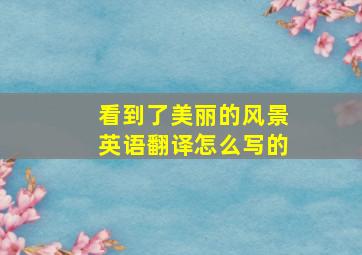 看到了美丽的风景
英语翻译怎么写的